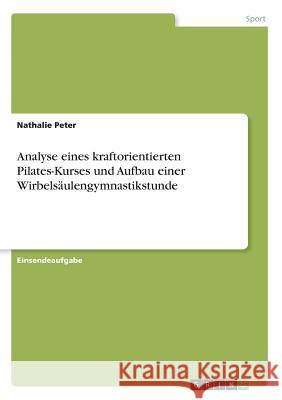 Sport

Nathalie Peter

Analyse eines kraftorientierten Pilates-Kurses und Aufbau einer Wirbelsäulengymnastikstunde

Einsendeaufgabe

Kraina Książek